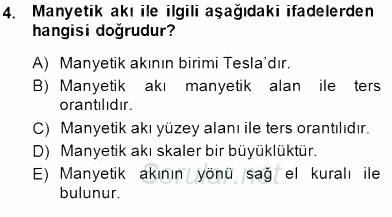 4. Manyetik akı ile ilgili aşağıdaki ifadelerden hangisi doğrudur?

A) Manyetik akının birimi Tesla'dır.

B) Manyetik akı manyetik alan ile ters orantılıdır.

C) Manyetik akı yüzey alanı ile ters orantılıdır.

D) Manyetik akı skaler bir büyüklüktür.

E) Manyetik akının yönü sağ el kuralı ile bulunur.

Sorular.net